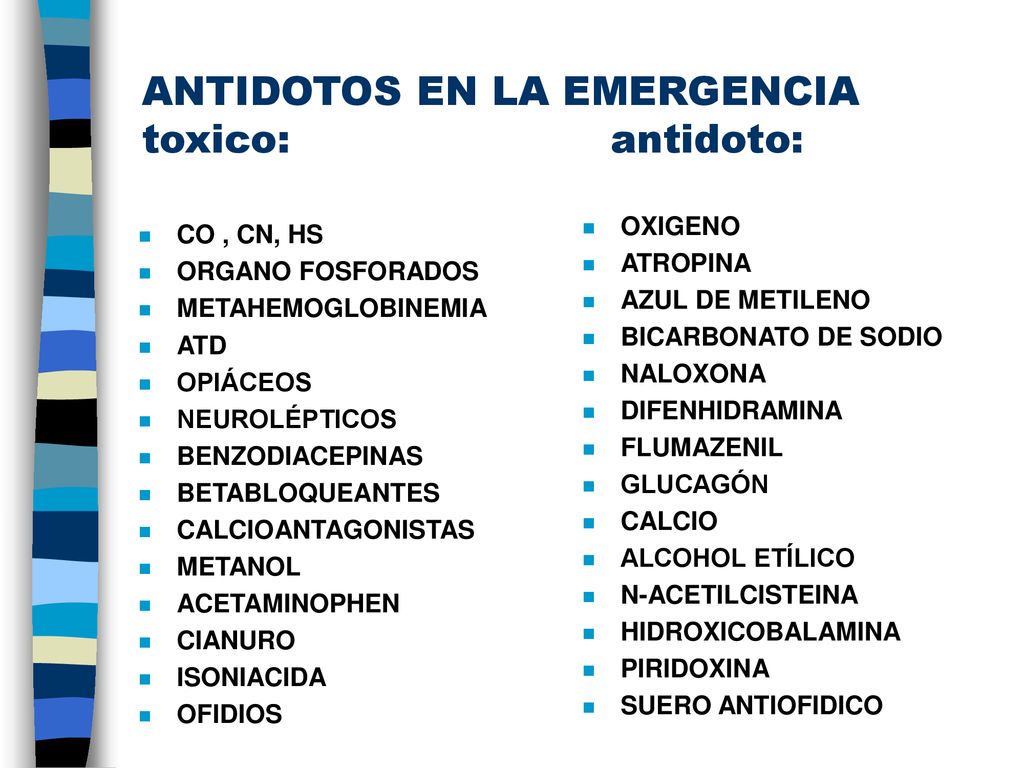 ANTIDOTOS EN LA EMERGENCIA
toxico: antidoto:

- CO , CN, HS
- ORGANO FOSFORADOS
- METAHEMOGLOBINEMIA
- ATD
- OPIÁCEOS
- NEUROLÉPTICOS
- BENZODIACEPINAS
- BETABLOQUEANTES
- CALCIOANTAGONISTAS
- METANOL
- ACETAMINOPHEN
- CIANURO
- ISONIACIDA
- OFIDIOS

- OXIGENO
- ATROPINA
- AZUL DE METILENO
- BICARBONATO DE SODIO
- NALOXONA
- DIFENHIDRAMINA
- FLUMAZENIL
- GLUCAGÓN
- CALCIO
- ALCOHOL ETÍLICO
- N-ACETILCISTEINA
- HIDROXICOBALAMINA
- PIRIDOXINA
- SUERO ANTIOFIDICO